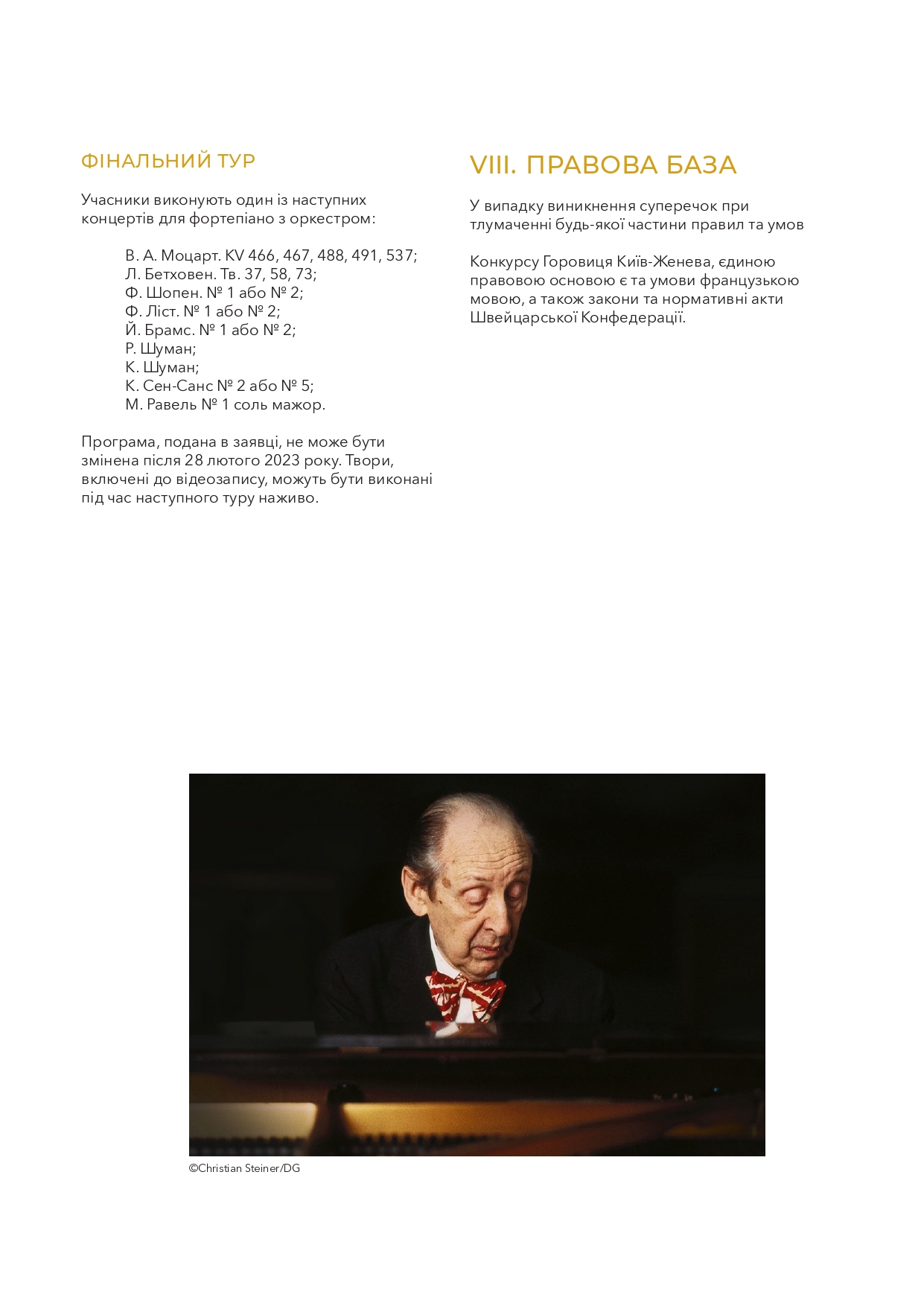 ФІНАЛЬНИЙ ТУР

Учасники виконують один із наступних концертів для фортепіано з оркестром:

В. А. Моцарт. KV 466, 467, 488, 491, 537;
Л. Бетховен. Тв. 37, 58, 73;
Ф. Шопен. № 1 або № 2;
Ф. Ліст. № 1 або № 2;
Й. Брамс. № 1 або № 2;
Р. Шуман;
К. Шуман;
К. Сен-Санс № 2 або № 5;
М. Равель № 1 соль мажор.

Програма, подана в заявці, не може бути змінена після 28 лютого 2023 року. Твори, включені до відеозапису, можуть бути виконані під час наступного туру наживо.

VIII. ПРАВОВА БАЗА

У випадку виникнення суперечок при тлумаченні будь-якої частини правил та умов

Конкурсу Горовиця Київ-Женева, єдиною правовою основою є та умови французькою мовою, а також закони та нормативні акти Швейцарської Конфедерації.

©Christian Steiner/DG